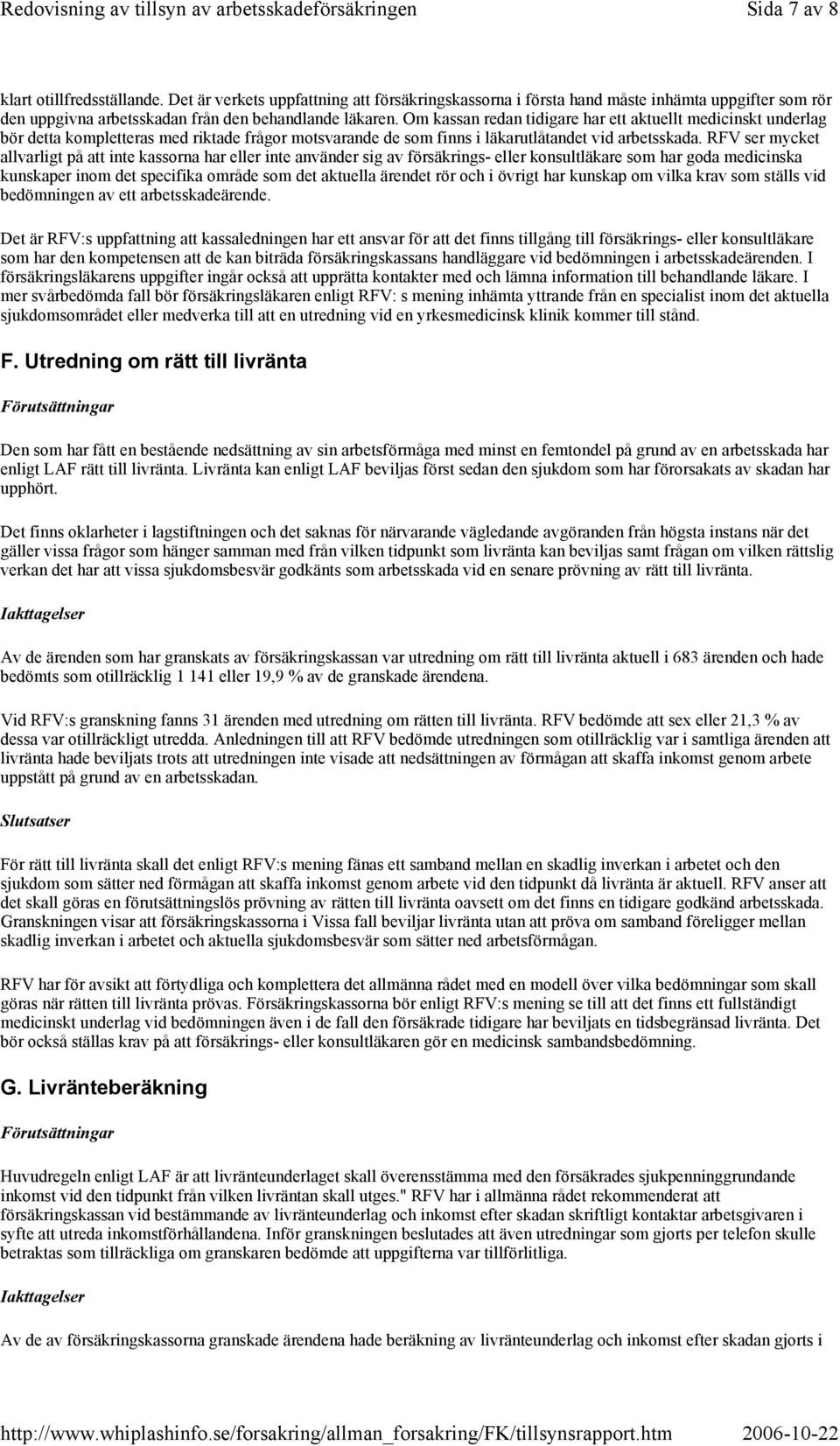 Redovisning av tillsyn av arbetsskadeförsäkringen Sida 7 av 8

klart otillfredsställande. Det är verkets uppfattning att försäkringskassorna i första hand måste inhämta uppgifter som rör den uppgivna arbetsskadan från den behandlande läkaren. Om kassan redan tidigare har ett aktuellt medicinskt underlag bör detta kompletteras med riktade frågor motsvarande de som finns i läkarutlåtandet vid arbetsskada. RFV ser mycket allvarligt på att inte kassorna har eller inte använder sig av försäkrings- eller konsultläkare som har goda medicinska kunskaper inom det specifika område som det aktuella ärendet rör och i övrigt har kunskap om vilka krav som ställs vid bedömningen av ett arbetsskadeärende.

Det är RFV:s uppfattning att kassaledningen har ett ansvar för att det finns tillgång till försäkrings- eller konsultläkare som har den kompetensen att de kan biträda försäkringskassans handläggare vid bedömningen i arbetsskadeärenden. I försäkringsläkarens uppgifter ingår också att upprätta kontakter med och lämna information till behandlande läkare. I mer svårbedömda fall bör försäkringsläkaren enligt RFV: s mening inhämta yttrande från en specialist inom det aktuella sjukdomsområdet eller medverka till att en utredning vid en yrkesmedicinsk klinik kommer till stånd.

F. Utredning om rätt till livränta

Förutsättningar

Den som har fått en bestående nedsättning av sin arbetsförmåga med minst en femtondel på grund av en arbetsskada har enligt LAF rätt till livränta. Livränta kan enligt LAF beviljas först sedan den sjukdom som har förorsakats av skadan har upphört.

Det finns oklarheter i lagstiftningen och det saknas för närvarande vägledande avgöranden från högsta instans när det gäller vissa frågor som hänger samman med från vilken tidpunkt som livränta kan beviljas samt frågan om vilken rättslig verkan det har att vissa sjukdomsbesvär godkänts som arbetsskada vid en senare prövning av rätt till livränta.

Iakttagelser

Av de ärenden som har granskats av försäkringskassan var utredning om rätt till livränta aktuell i 683 ärenden och hade bedömts som otillräcklig 1 141 eller 19,9 % av de granskade ärendena.

Vid RFV:s granskning fanns 31 ärenden med utredning om rätten till livränta. RFV bedömde att sex eller 21,3 % av dessa var otillräckligt utredda. Anledningen till att RFV bedömde utredningen som otillräcklig var i samtliga ärenden att livränta hade beviljats trots att utredningen inte visade att nedsättningen av förmågan att skaffa inkomst genom arbete uppstått på grund av en arbetsskadan.

Slutsatser

För rätt till livränta skall det enligt RFV:s mening fänas ett samband mellan en skadlig inverkan i arbetet och den sjukdom som sätter ned förmågan att skaffa inkomst genom arbete vid den tidpunkt då livränta är aktuell. RFV anser att det skall göras en förutsättningslös prövning av rätten till livränta oavsett om det finns en tidigare godkänd arbetsskada. Granskningen visar att försäkringskassorna i Vissa fall beviljar livränta utan att pröva om samband föreligger mellan skadlig inverkan i arbetet och aktuella sjukdomsbesvär som sätter ned arbetsförmågan.

RFV har för avsikt att förtydliga och komplettera det allmänna rådet med en modell över vilka bedömningar som skall göras när rätten till livränta prövas. Försäkringskassorna bör enligt RFV:s mening se till att det finns ett fullständigt medicinskt underlag vid bedömningen även i de fall den försäkrade tidigare har beviljats en tidsbegränsad livränta. Det bör också ställas krav på att försäkrings- eller konsultläkaren gör en medicinsk sambandsbedömning.

G. Livränteberäkning

Förutsättningar

Huvudregeln enligt LAF är att livränteunderlaget skall överensstämma med den försäkrades sjukpenninggrundande inkomst vid den tidpunkt från vilken livräntan skall utges." RFV har i allmänna rådet rekommenderat att försäkringskassan vid bestämmande av livränteunderlag och inkomst efter skadan skriftligt kontaktar arbetsgivaren i syfte att utreda inkomstförhållandena. Inför granskningen beslutades att även utredningar som gjorts per telefon skulle betraktas som tillräckliga om granskaren bedömde att uppgifterna var tillförlitliga.

Iakttagelser

Av de av försäkringskassorna granskade ärendena hade beräkning av livränteunderlag och inkomst efter skadan gjorts i

http://www.whiplashinfo.se/forsakring/allman_forsakring/FK/tillsynsrapport.htm 2006-10-22